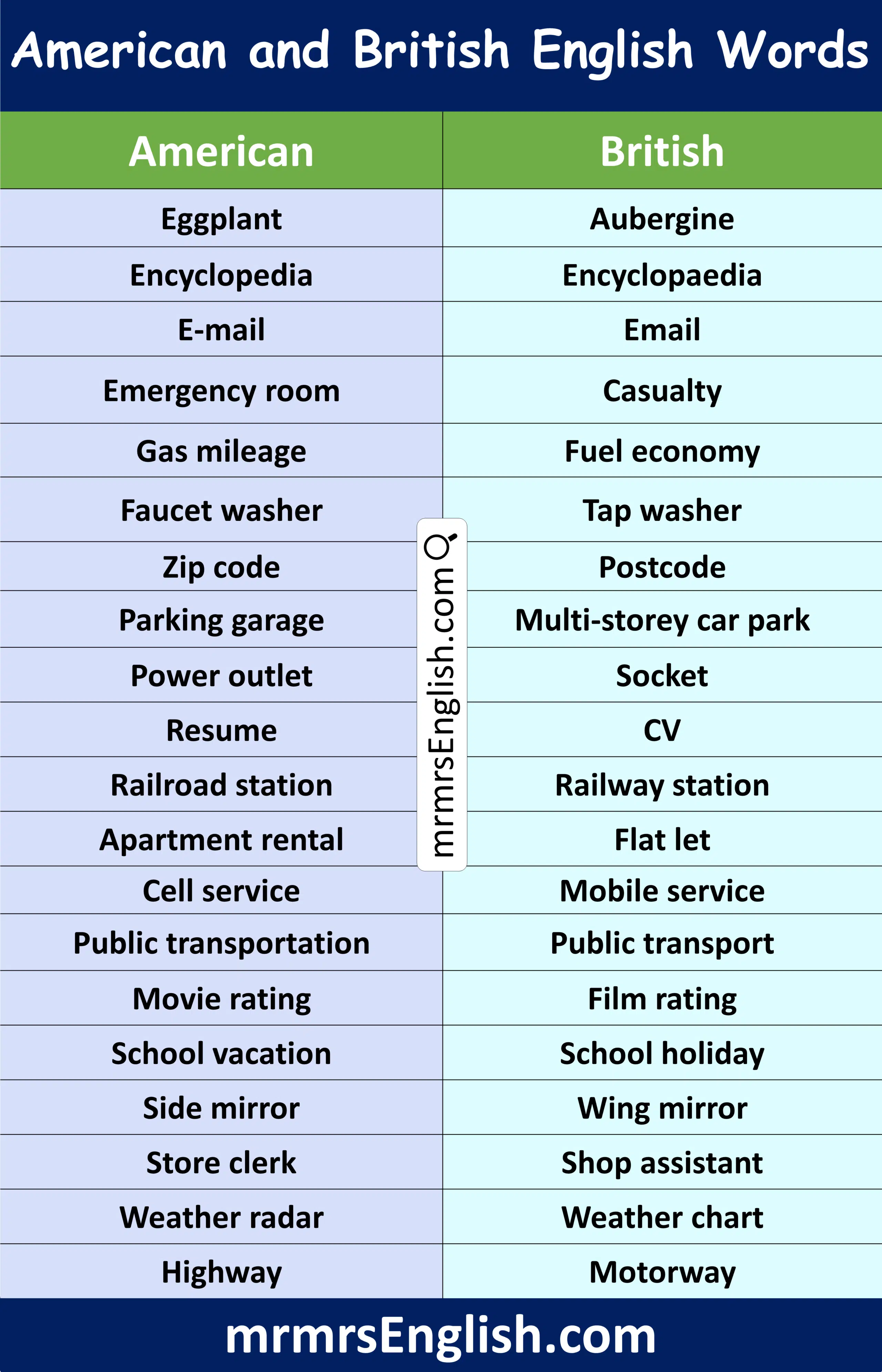 American and British English Words

| American | British |
|---|---|
| Eggplant | Aubergine |
| Encyclopedia | Encyclopaedia |
| E-mail | Email |
| Emergency room | Casualty |
| Gas mileage | Fuel economy |
| Faucet washer | Tap washer |
| Zip code | Postcode |
| Parking garage | Multi-storey car park |
| Power outlet | Socket |
| Resume | CV |
| Railroad station | Railway station |
| Apartment rental | Flat let |
| Cell service | Mobile service |
| Public transportation | Public transport |
| Movie rating | Film rating |
| School vacation | School holiday |
| Side mirror | Wing mirror |
| Store clerk | Shop assistant |
| Weather radar | Weather chart |
| Highway | Motorway |

mrmrsEnglish.com

mrmrsEnglish.com